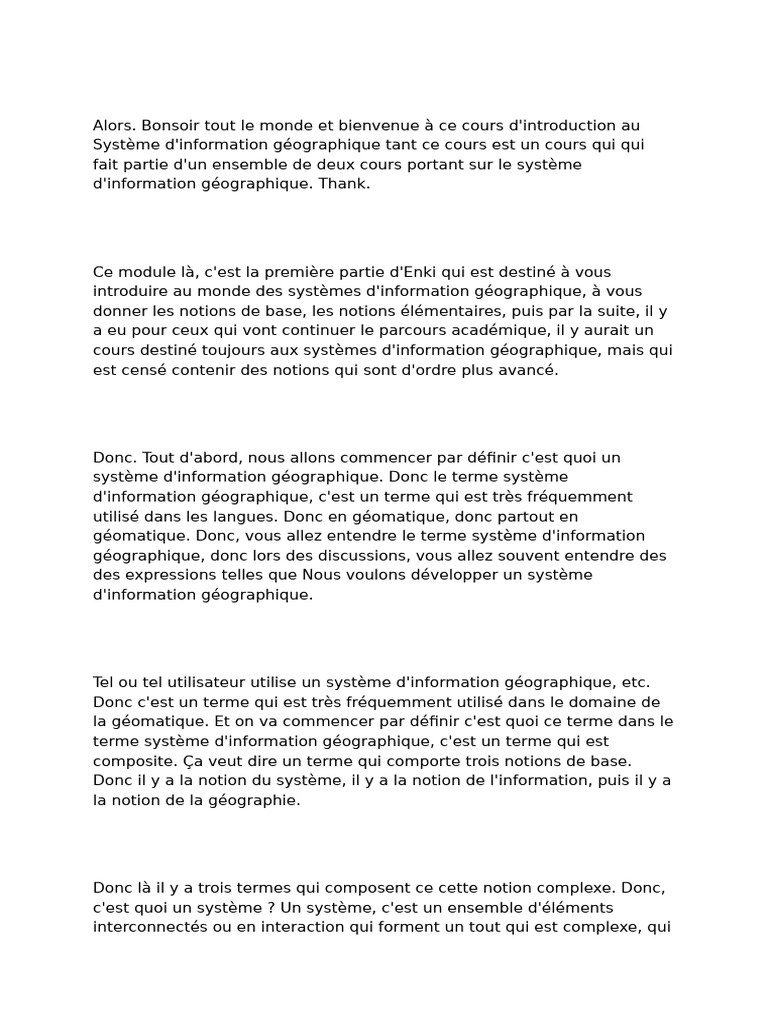 Alors. Bonsoir tout le monde et bienvenue à ce cours d'introduction au Système d'information géographique tant ce cours est un cours qui qui fait partie d'un ensemble de deux cours portant sur le système d'information géographique. Thank.

Ce module là, c'est la première partie d'Enki qui est destiné à vous introduire au monde des systèmes d'information géographique, à vous donner les notions de base, les notions élémentaires, puis par la suite, il y a eu pour ceux qui vont continuer le parcours académique, il y aurait un cours destiné toujours aux systèmes d'information géographique, mais qui est censé contenir des notions qui sont d'ordre plus avancé.

Donc. Tout d'abord, nous allons commencer par définir c'est quoi un système d'information géographique. Donc le terme système d'information géographique, c'est un terme qui est très fréquemment utilisé dans les langues. Donc en géomatique, donc partout en géomatique. Donc, vous allez entendre le terme système d'information géographique, donc lors des discussions, vous allez souvent entendre des des expressions telles que Nous voulons développer un système d'information géographique.

Tel ou tel utilisateur utilise un système d'information géographique, etc. Donc c'est un terme qui est très fréquemment utilisé dans le domaine de la géomatique. Et on va commencer par définir c'est quoi ce terme dans le terme système d'information géographique, c'est un terme qui est composite. Ça veut dire un terme qui comporte trois notions de base. Donc il y a la notion du système, il y a la notion de l'information, puis il y a la notion de la géographie.

Donc là il y a trois termes qui composent ce cette notion complexe. Donc, c'est quoi un système ? Un système, c'est un ensemble d'éléments interconnectés ou en interaction qui forment un tout qui est complexe, qui